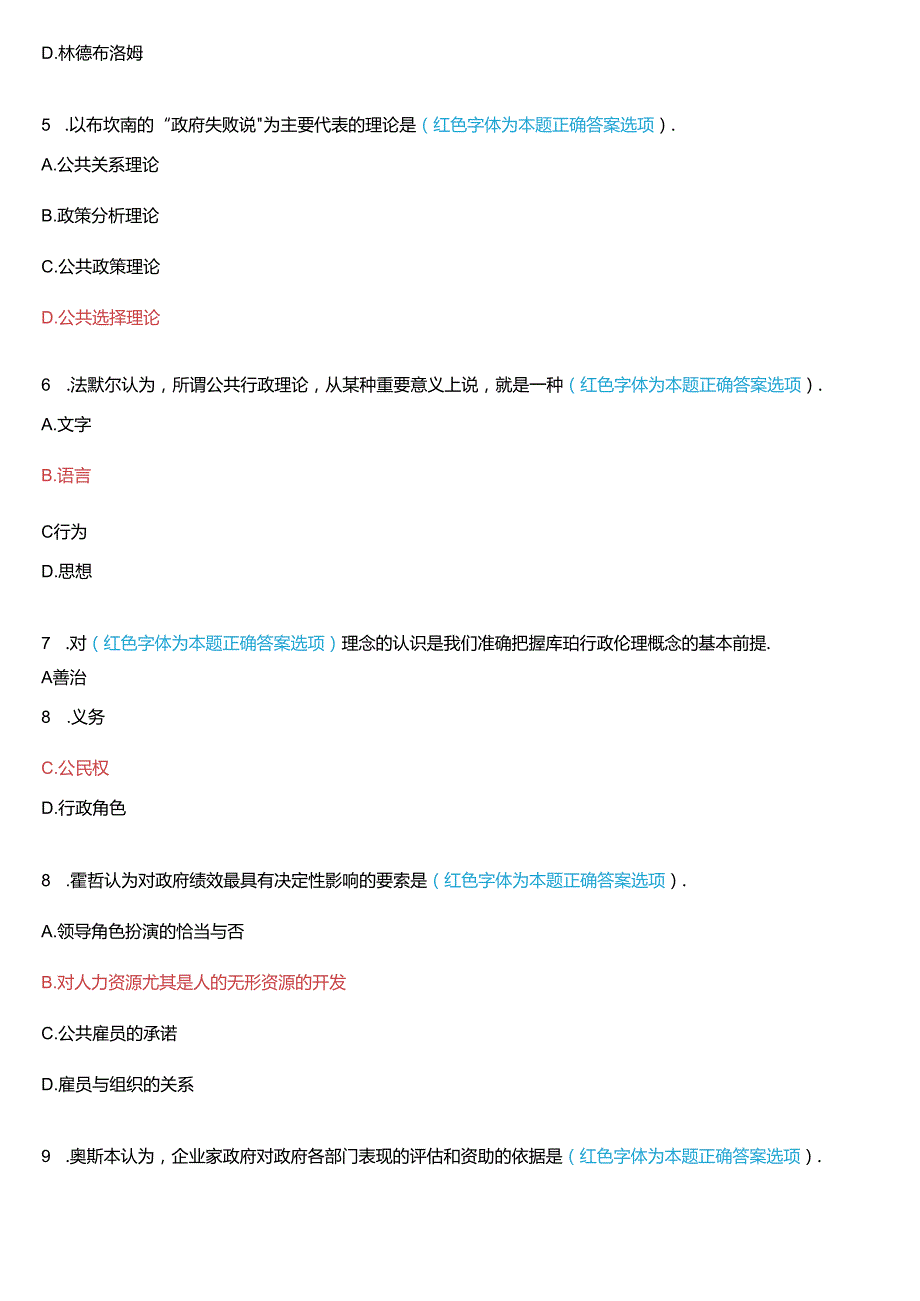 D.林德布洛姆

5 .以布坎南的“政府失败说"为主要代表的理论是（红色字体为本题正确答案选项）.

A.公共关系理论

B.政策分析理论

C.公共政策理论

D.公共选择理论

6 .法默尔认为，所谓公共行政理论，从某种重要意义上说，就是一种（红色字体为本题正确答案选项）.

A.文字

B.语言

C行为

D.思想

7 .对（红色字体为本题正确答案选项）理念的认识是我们准确把握库珀行政伦理概念的基本前提.

A善治

8 .义务

C.公民权

D.行政角色

8 .霍哲认为对政府绩效最具有决定性影响的要素是（红色字体为本题正确答案选项）.

A.领导角色扮演的恰当与否

B.对人力资源尤其是人的无形资源的开发

C.公共雇员的承诺

D.雇员与组织的关系

9 .奥斯本认为，企业家政府对政府各部门表现的评估和资助的依据是（红色字体为本题正确答案选项）.